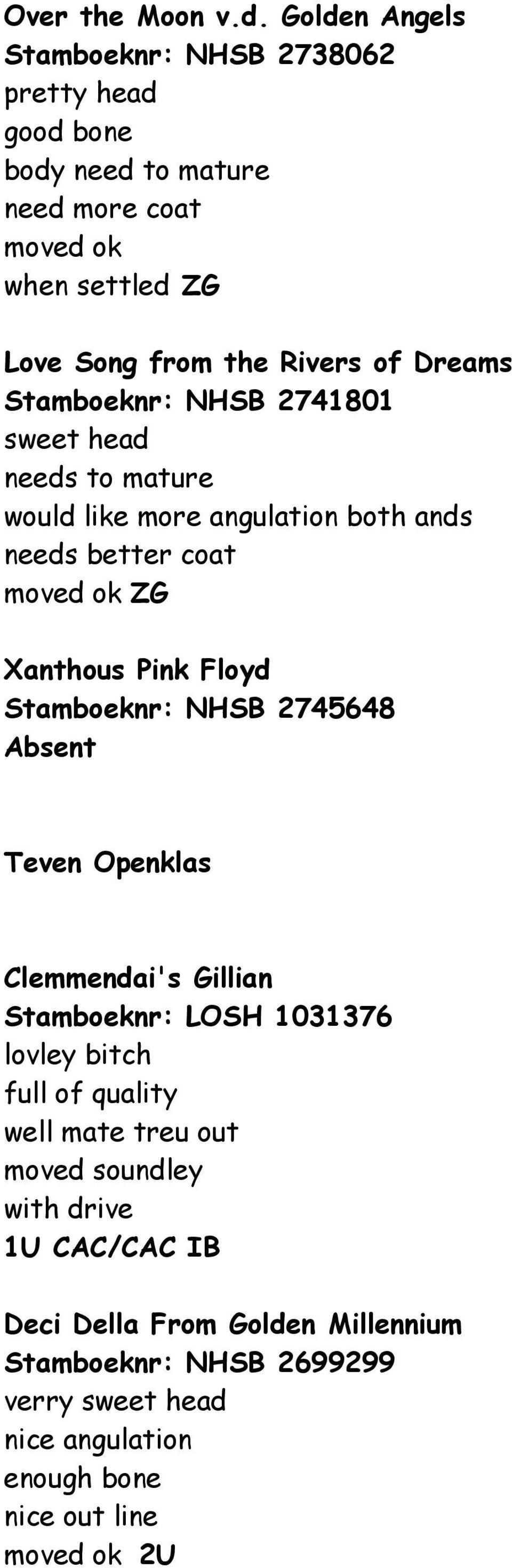 Over the Moon v.d. Golden Angels
Stamboeknr: NHSB 2738062
pretty head
good bone
body need to mature
need more coat
moved ok
when settled ZG

Love Song from the Rivers of Dreams
Stamboeknr: NHSB 2741801
sweet head
needs to mature
would like more angulation both ands
needs better coat
moved ok ZG

Xanthous Pink Floyd
Stamboeknr: NHSB 2745648
Absent

Teven Openklas

Clemmendai's Gillian
Stamboeknr: LOSH 1031376
lovley bitch
full of quality
well mate treu out
moved soundley
with drive
1U CAC/CAC IB

Deci Della From Golden Millennium
Stamboeknr: NHSB 2699299
verry sweet head
nice angulation
enough bone
nice out line
moved ok 2U